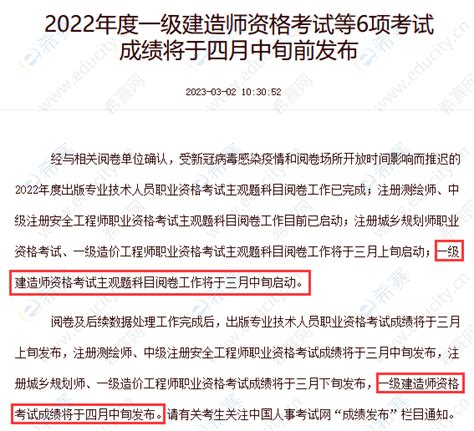 2022年度一级建造师资格考试等6项考试成绩将于四月中旬前发布

2023-03-02 10:30:52

经与相关阅卷单位确认，受新冠病毒感染疫情和阅卷场所开放时间影响而推迟的2022年度出版专业技术人员职业资格考试主观题科目阅卷工作已完成；注册测绘师、中级注册安全工程师职业资格考试主观题科目阅卷工作目前已启动；注册城乡规划师职业资格考试、一级造价工程师职业资格考试主观题科目阅卷工作将于三月上旬启动；一级建造师资格考试主观题科目阅卷工作将于三月中旬启动。

阅卷及后续数据处理工作完成后，出版专业技术人员职业资格考试成绩将于三月上旬发布，注册测绘师、中级注册安全工程师职业资格考试成绩将于三月中旬发布，注册城乡规划师、一级造价工程师职业资格考试成绩将于三月下旬发布，一级建造师资格考试成绩将于四月中旬发布。请有关考生关注中国人事考试网“成绩发布”栏目通知。

希赛网 www.educity.cn